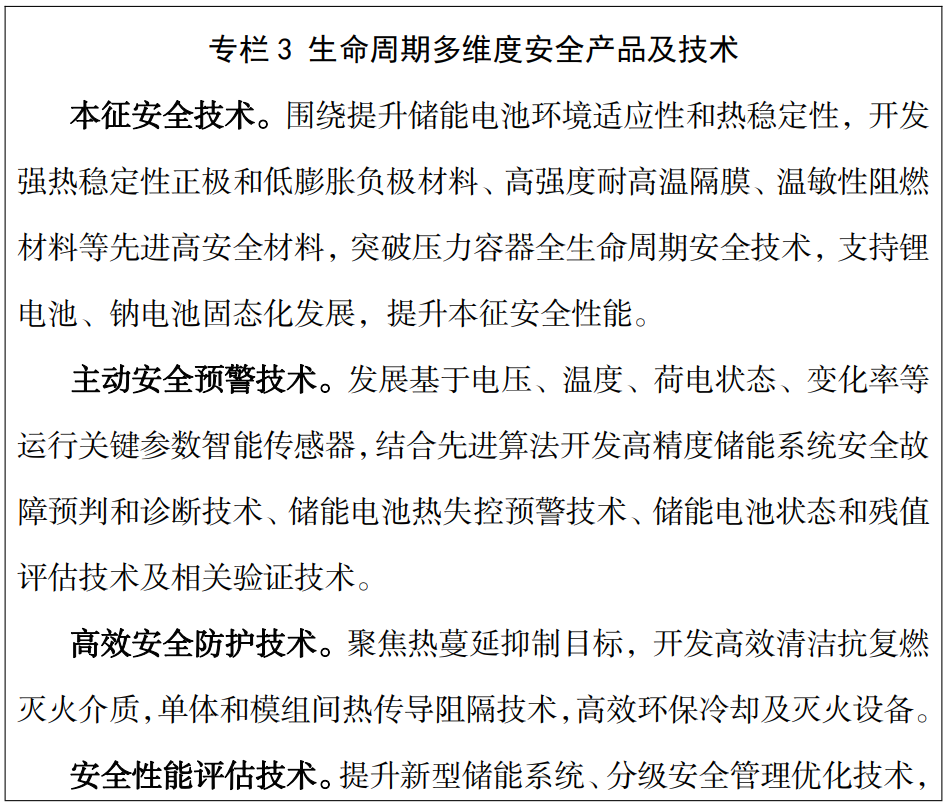 专栏 3 生命周期多维度安全产品及技术

本征安全技术。围绕提升储能电池环境适应性和热稳定性，开发强热稳定性正极和低膨胀负极材料、高强度耐高温隔膜、温敏性阻燃材料等先进高安全材料，突破压力容器全生命周期安全技术，支持锂电池、钠电池固态化发展，提升本征安全性能。

主动安全预警技术。发展基于电压、温度、荷电状态、变化率等运行关键参数智能传感器，结合先进算法开发高精度储能系统安全故障预判和诊断技术、储能电池热失控预警技术、储能电池状态和残值评估技术及相关验证技术。

高效安全防护技术。聚焦热蔓延抑制目标，开发高效清洁抗复燃灭火介质，单体和模组间热传导阻隔技术，高效环保冷却及灭火设备。

安全性能评估技术。提升新型储能系统、分级安全管理优化技术，